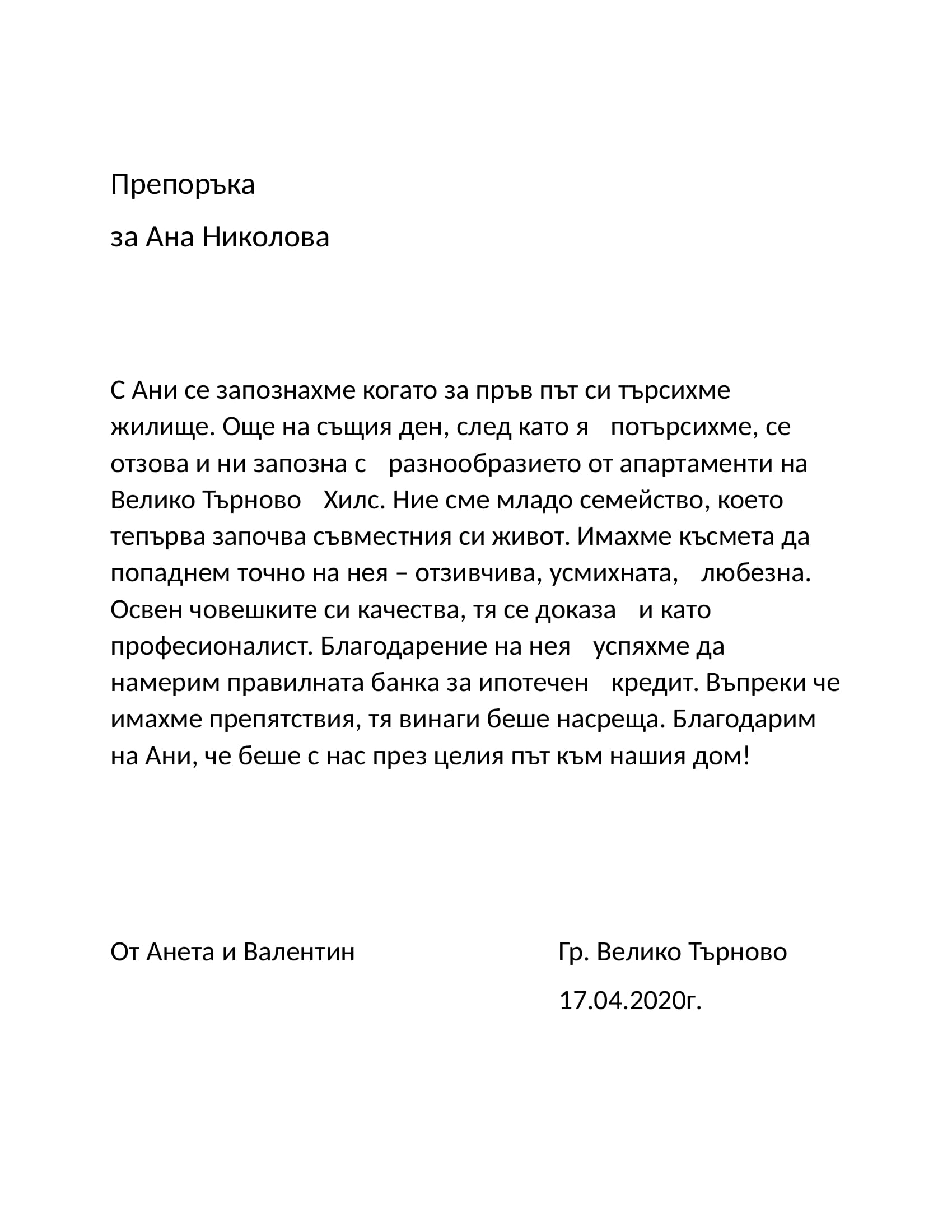 Препоръка

за Ана Николова

С Ани се запознахме когато за пръв път си търсихме жилище. Още на същия ден, след като я потърсихме, се отзова и ни запозна с разнообразието от апартаменти на Велико Търново Хилс. Ние сме младо семейство, което тепърва започва съвместния си живот. Имахме късмета да попаднем точно на нея – отзивчива, усмихната, любезна. Освен човешките си качества, тя се доказа и като професионалист. Благодарение на нея успяхме да намерим правилната банка за ипотечен кредит. Въпреки че имахме препятствия, тя винаги беше насреща. Благодарим на Ани, че беше с нас през целия път към нашия дом!

От Анета и Валентин

Гр. Велико Търново

17.04.2020г.